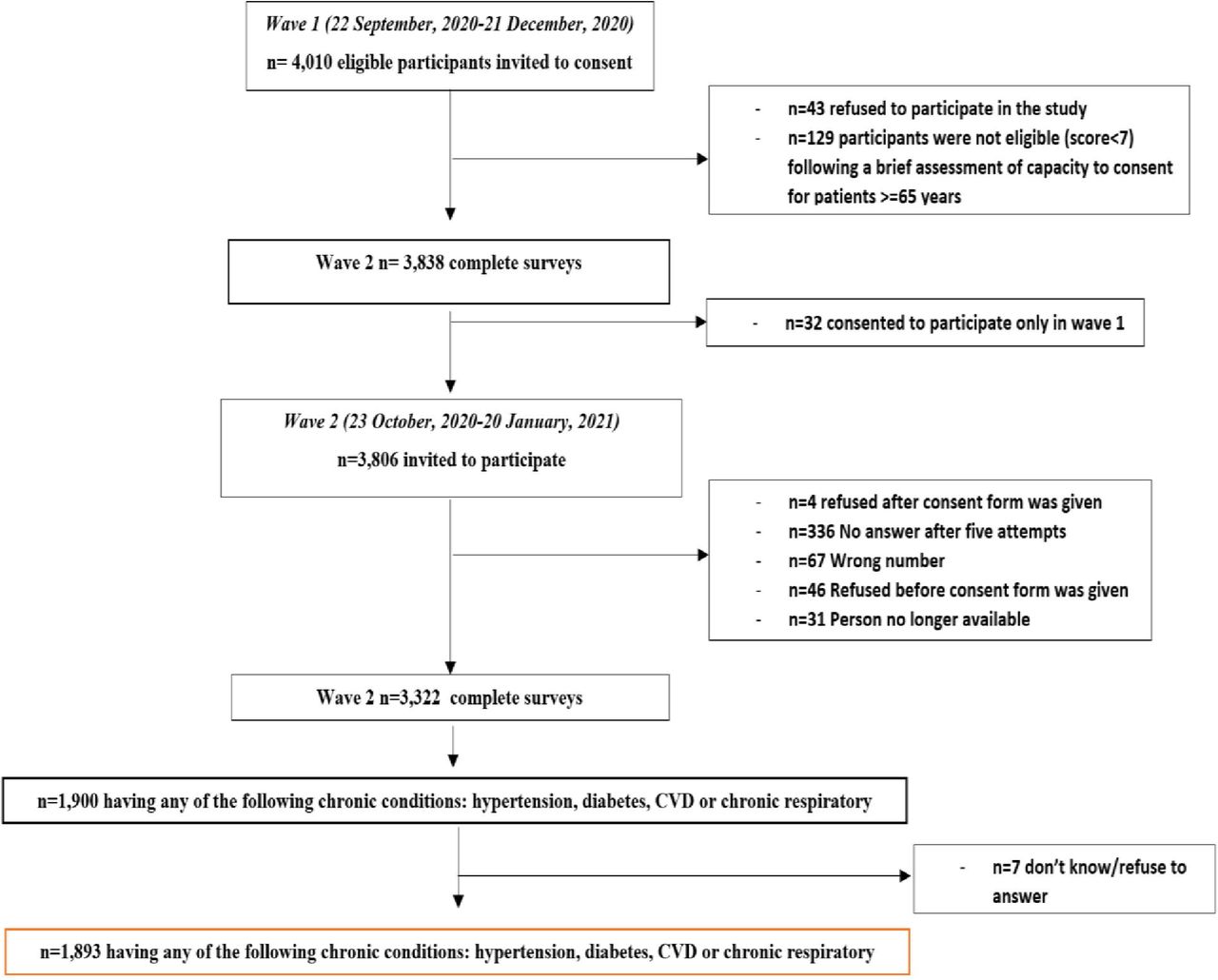 Wave 1 (22 September, 2020-21 December, 2020)
n= 4,010 eligible participants invited to consent

- n=43 refused to participate in the study
- n=129 participants were not eligible (score<7) following a brief assessment of capacity to consent for patients >=65 years

Wave 2 n= 3,838 complete surveys

- n=32 consented to participate only in wave 1

Wave 2 (23 October, 2020-20 January, 2021)
n=3,806 invited to participate

- n=4 refused after consent form was given
- n=336 No answer after five attempts
- n=67 Wrong number
- n=46 Refused before consent form was given
- n=31 Person no longer available

Wave 2 n=3,322 complete surveys

n=1,900 having any of the following chronic conditions: hypertension, diabetes, CVD or chronic respiratory

- n=7 don't know/refuse to answer

n=1,893 having any of the following chronic conditions: hypertension, diabetes, CVD or chronic respiratory